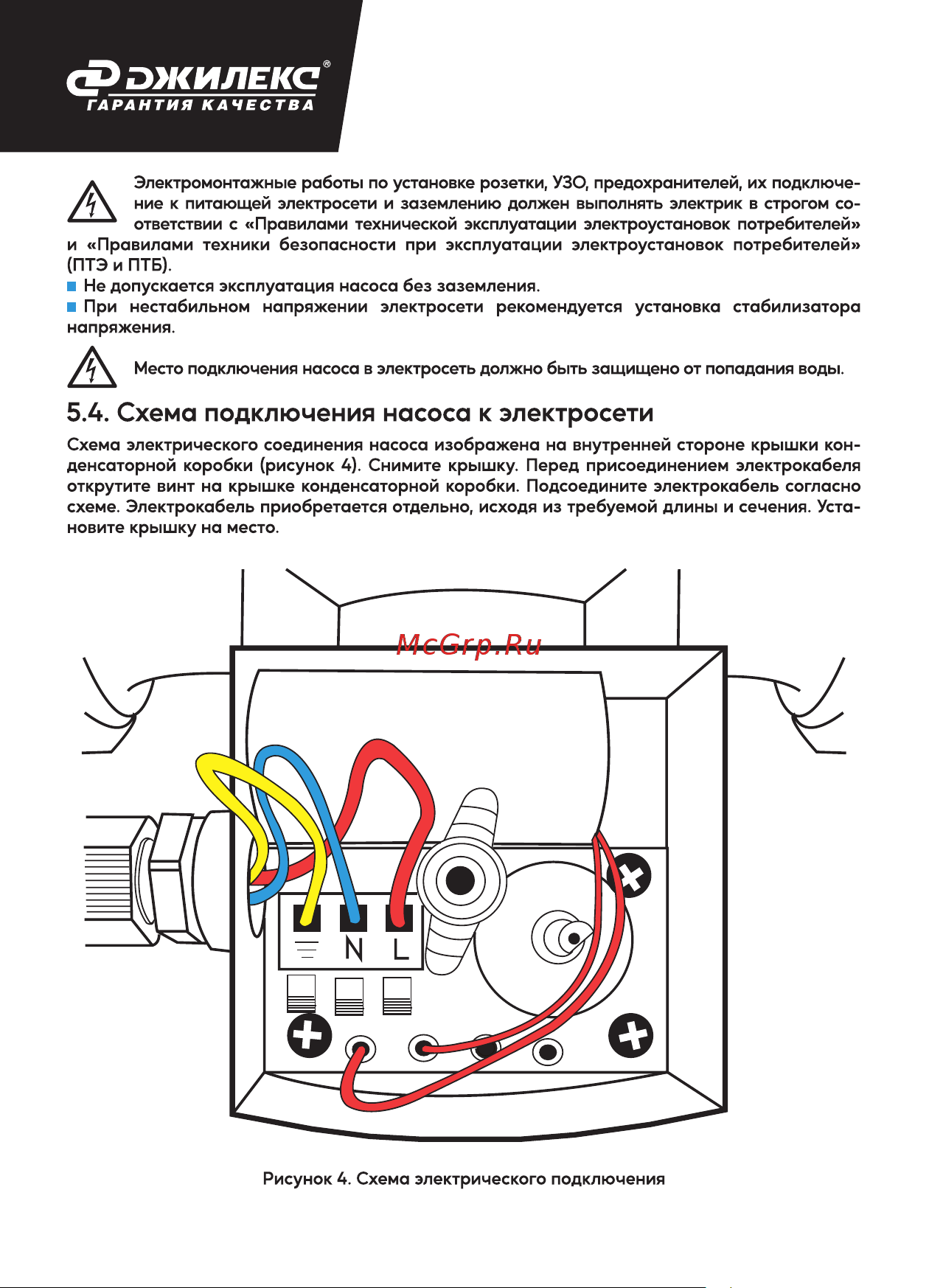 ДЖИЛЕКС®
ГАРАНТИЯ КАЧЕСТВА

Электромонтажные работы по установке розетки, УЗО, предохранителей, их подключение к питающей электросети и заземлению должен выполнять электрик в строгом соответствии с «Правилами технической эксплуатации электроустановок потребителей» и «Правилами техники безопасности при эксплуатации электроустановок потребителей» (ПТЭ и ПТБ).
Не допускается эксплуатация насоса без заземления.
При нестабильном напряжении электросети рекомендуется установка стабилизатора напряжения.

Место подключения насоса в электросеть должно быть защищено от попадания воды.

5.4. Схема подключения насоса к электросети

Схема электрического соединения насоса изображена на внутренней стороне крышки конденсаторной коробки (рисунок 4). Снимите крышку. Перед присоединением электрокабеля открутите винт на крышке конденсаторной коробки. Подсоедините электрокабель согласно схеме. Электрокабель приобретается отдельно, исходя из требуемой длины и сечения. Установите крышку на место.

McGrp.Ru

N L

Рисунок 4. Схема электрического подключения